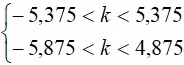 $\begin{cases} -5,375 < k < 5,375 \\ -5,875 < k < 4,875 \end{cases}$